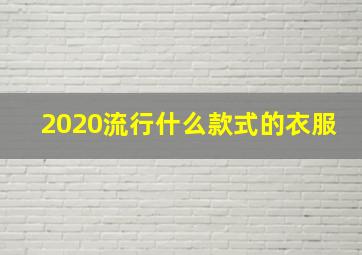 2020流行什么款式的衣服